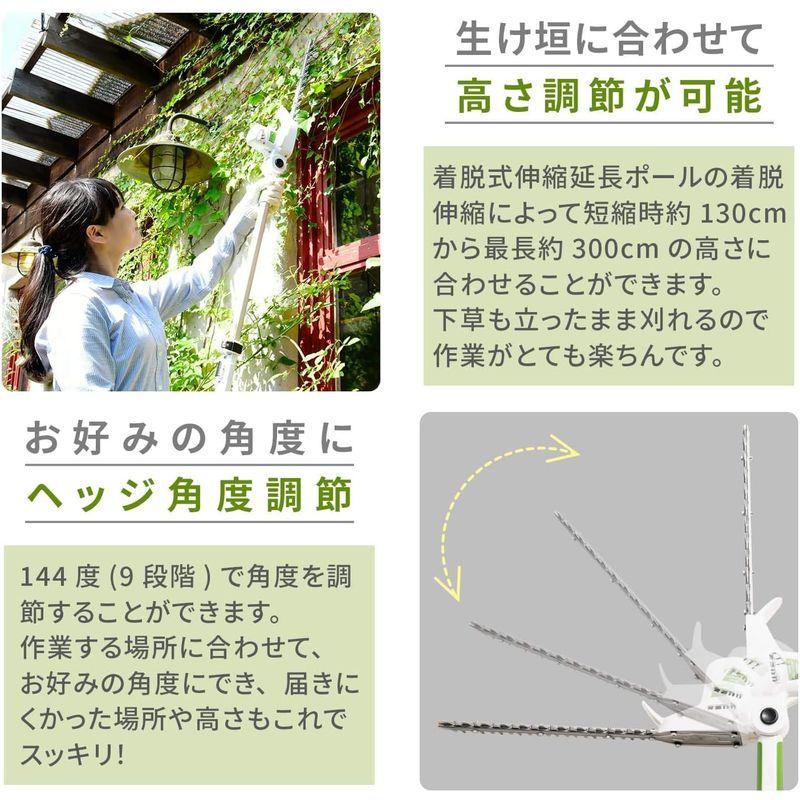 生け垣に合わせて
高さ調節が可能

着脱式伸縮延長ポールの着脱伸縮によって短縮時約 130cm から最長約 300cm の高さに合わせることができます。
下草も立ったまま刈れるので作業がとても楽ちんです。

お好みの角度に
ヘッジ角度調節

144 度 (9 段階 ) で角度を調節することができます。
作業する場所に合わせて、お好みの角度にでき、届きにくかった場所や高さもこれでスッキリ!